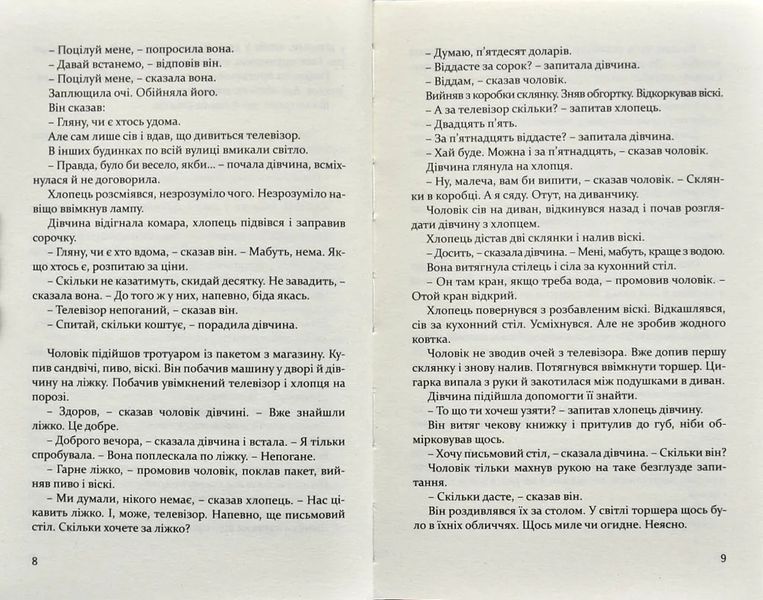 – Поцілуй мене, – попросила вона.
– Давай встанемо, – відповів він.
– Поцілуй мене, – сказала вона.
Заплющила очі. Обійняла його.
Він сказав:
– Гляну, чи є хтось удома.
Але сам лише сів і вдав, що дивиться телевізор.
В інших будинках по всій вулиці вмикали світло.
– Правда, було би весело, якби... – почала дівчина, всміхнулася й не договорила.
Хлопець розсміявся, незрозуміло чого. Незрозуміло навіщо ввімкнув лампу.
Дівчина відігнала комара, хлопець підвівся і заправив сорочку.
– Гляну, чи є хто вдома, – сказав він. – Мабуть, нема. Якщо хтось є, розпитаю за ціни.
– Скільки не казатимуть, скидай десятку. Не завадить, – сказала вона. – До того ж у них, напевно, біда якась.
– Телевізор непоганий, – сказав він.
– Спитай, скільки коштує, – порадила дівчина.

Чоловік підійшов тротуаром із пакетом з магазину. Купив сандвічі, пиво, віскі. Він побачив машину у дворі й дівчину на ліжку. Побачив увімкнений телевізор і хлопця на порозі.
– Здоров, – сказав чоловік дівчині. – Вже знайшли ліжко. Це добре.
– Доброго вечора, – сказала дівчина і встала. – Я тільки спробувала. – Вона поплескала по ліжку. – Непогане.
– Гарне ліжко, – промовив чоловік, поклав пакет, вийняв пиво і віскі.
– Ми думали, нікого немає, – сказав хлопець. – Нас цікавить ліжко. І, може, телевізор. Напевно, ще письмовий стіл. Скільки хочете за ліжко?

8

– Думаю, п'ятдесят доларів.
– Віддасте за сорок? – запитала дівчина.
– Віддам, – сказав чоловік.
Вийняв з коробки склянку. Зняв обгортку. Відкоркував віскі.
– А за телевізор скільки? – запитав хлопець.
– Двадцять п'ять.
– За п'ятнадцять віддасте? – запитала дівчина.
– Хай буде. Можна і за п'ятнадцять, – сказав чоловік.
Дівчина глянула на хлопця.
– Ну, малеча, вам би випити, – сказав чоловік. – Склянки в коробці. А я сяду. Отут, на диванчику.
Чоловік сів на диван, відкинувся назад і почав розглядати дівчину з хлопцем.
Хлопець дістав дві склянки і налив віскі.
– Досить, – сказала дівчина. – Мені, мабуть, краще з водою.
Вона витягнула стілець і сіла за кухонний стіл.
– Он там кран, якщо треба вода, – промовив чоловік. – Отой кран відкрий.
Хлопець повернувся з розбавленим віскі. Відкашлявся, сів за кухонний стіл. Усміхнувся. Але не зробив жодного ковтка.
Чоловік не зводив очей з телевізора. Вже допив першу склянку і знову налив. Потягнувся ввімкнути торшер. Цигарка випала з руки й закотилася між подушками в диван.
Дівчина підійшла допомогти її знайти.
– То що ти хочеш узяти? – запитав хлопець дівчину.
Він витяг чекову книжку і притулив до губ, ніби обмірковував щось.
– Хочу письмовий стіл, – сказала дівчина. – Скільки він?
Чоловік тільки махнув рукою на таке безглузде запитання.
– Скільки дасте, – сказав він.
Він роздивлявся їх за столом. У світлі торшера щось було в їхніх обличчях. Щось миле чи огидне. Неясно.

9